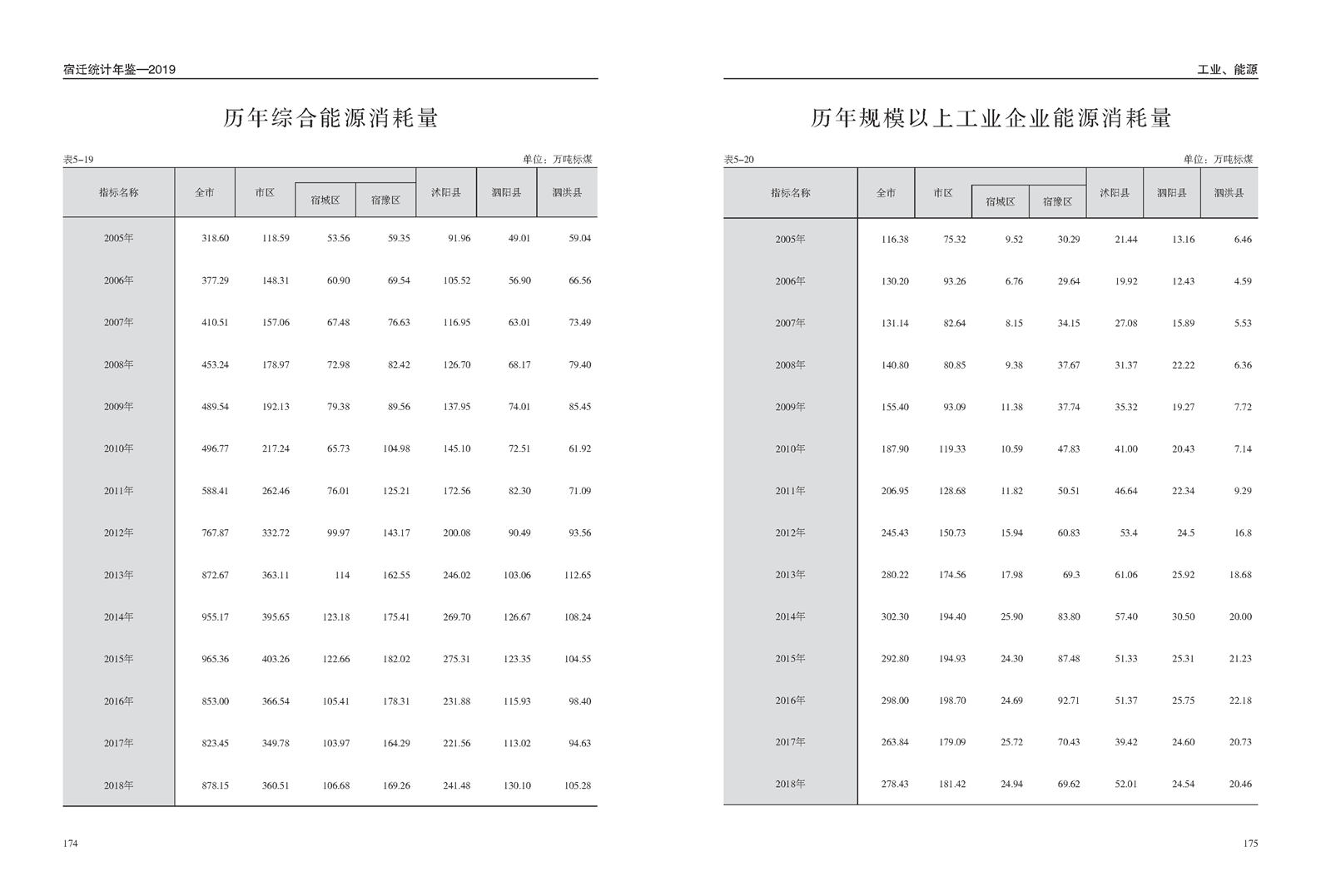 宿迁统计年鉴—2019

历年综合能源消耗量

表5-19 单位：万吨标煤

| 指标名称 | 全市 | 市区 | 宿城区 | 宿豫区 | 沭阳县 | 泗阳县 | 泗洪县 |
|---|---|---|---|---|---|---|---|
| 2005年 | 318.60 | 118.59 | 53.56 | 59.35 | 91.96 | 49.01 | 59.04 |
| 2006年 | 377.29 | 148.31 | 60.90 | 69.54 | 105.52 | 56.90 | 66.56 |
| 2007年 | 410.51 | 157.06 | 67.48 | 76.63 | 116.95 | 63.01 | 73.49 |
| 2008年 | 453.24 | 178.97 | 72.98 | 82.42 | 126.70 | 68.17 | 79.40 |
| 2009年 | 489.54 | 192.13 | 79.38 | 89.56 | 137.95 | 74.01 | 85.45 |
| 2010年 | 496.77 | 217.24 | 65.73 | 104.98 | 145.10 | 72.51 | 61.92 |
| 2011年 | 588.41 | 262.46 | 76.01 | 125.21 | 172.56 | 82.30 | 71.09 |
| 2012年 | 767.87 | 332.72 | 99.97 | 143.17 | 200.08 | 90.49 | 93.56 |
| 2013年 | 872.67 | 363.11 | 114 | 162.55 | 246.02 | 103.06 | 112.65 |
| 2014年 | 955.17 | 395.65 | 123.18 | 175.41 | 269.70 | 126.67 | 108.24 |
| 2015年 | 965.36 | 403.26 | 122.66 | 182.02 | 275.31 | 123.35 | 104.55 |
| 2016年 | 853.00 | 366.54 | 105.41 | 178.31 | 231.88 | 115.93 | 98.40 |
| 2017年 | 823.45 | 349.78 | 103.97 | 164.29 | 221.56 | 113.02 | 94.63 |
| 2018年 | 878.15 | 360.51 | 106.68 | 169.26 | 241.48 | 130.10 | 105.28 |

174

工业、能源

历年规模以上工业企业能源消耗量

表5-20 单位：万吨标煤

| 指标名称 | 全市 | 市区 | 宿城区 | 宿豫区 | 沭阳县 | 泗阳县 | 泗洪县 |
|---|---|---|---|---|---|---|---|
| 2005年 | 116.38 | 75.32 | 9.52 | 30.29 | 21.44 | 13.16 | 6.46 |
| 2006年 | 130.20 | 93.26 | 6.76 | 29.64 | 19.92 | 12.43 | 4.59 |
| 2007年 | 131.14 | 82.64 | 8.15 | 34.15 | 27.08 | 15.89 | 5.53 |
| 2008年 | 140.80 | 80.85 | 9.38 | 37.67 | 31.37 | 22.22 | 6.36 |
| 2009年 | 155.40 | 93.09 | 11.38 | 37.74 | 35.32 | 19.27 | 7.72 |
| 2010年 | 187.90 | 119.33 | 10.59 | 47.83 | 41.00 | 20.43 | 7.14 |
| 2011年 | 206.95 | 128.68 | 11.82 | 50.51 | 46.64 | 22.34 | 9.29 |
| 2012年 | 245.43 | 150.73 | 15.94 | 60.83 | 53.4 | 24.5 | 16.8 |
| 2013年 | 280.22 | 174.56 | 17.98 | 69.3 | 61.06 | 25.92 | 18.68 |
| 2014年 | 302.30 | 194.40 | 25.90 | 83.80 | 57.40 | 30.50 | 20.00 |
| 2015年 | 292.80 | 194.93 | 24.30 | 87.48 | 51.33 | 25.31 | 21.23 |
| 2016年 | 298.00 | 198.70 | 24.69 | 92.71 | 51.37 | 25.75 | 22.18 |
| 2017年 | 263.84 | 179.09 | 25.72 | 70.43 | 39.42 | 24.60 | 20.73 |
| 2018年 | 278.43 | 181.42 | 24.94 | 69.62 | 52.01 | 24.54 | 20.46 |

175